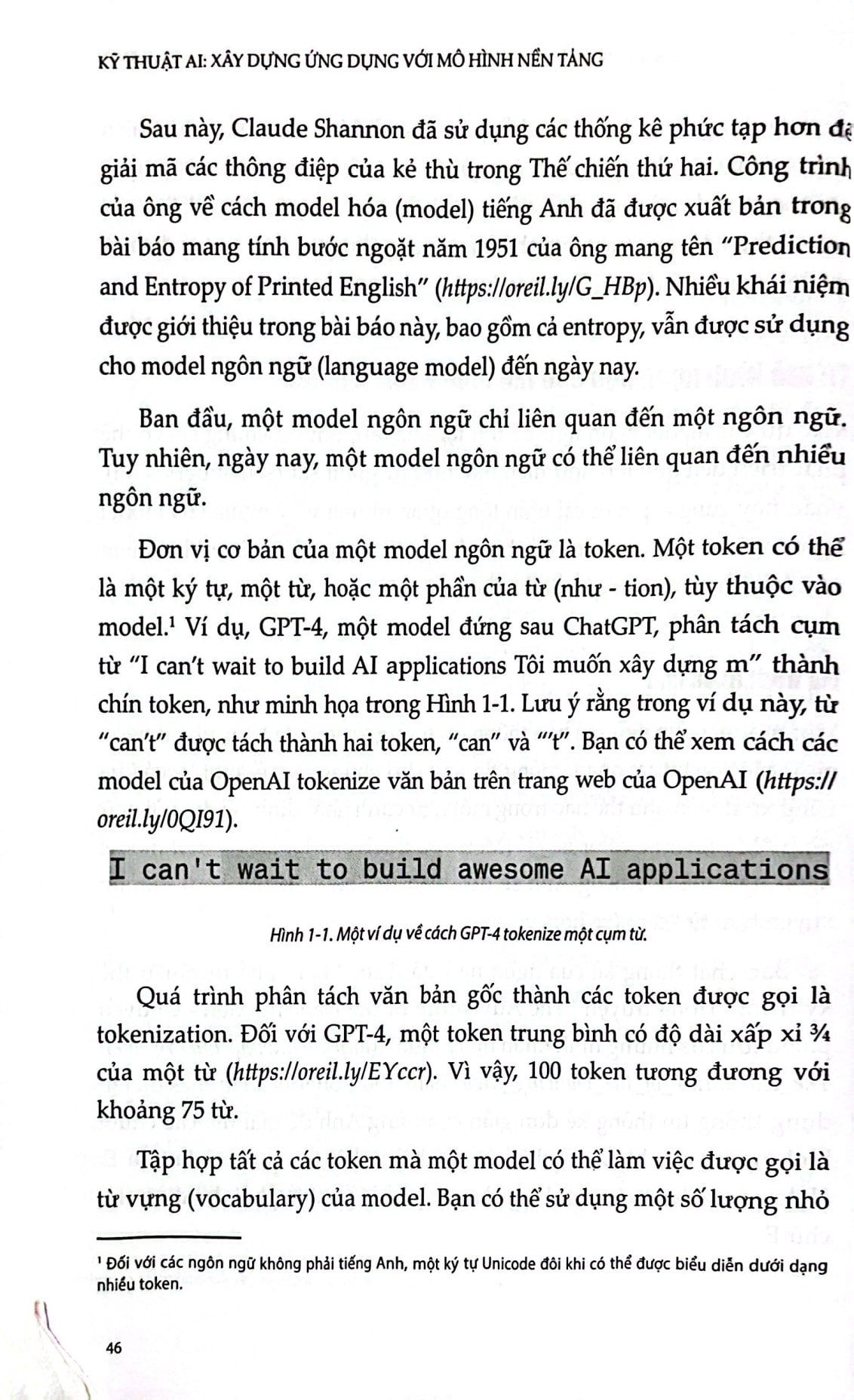 KỸ THUẬT AI: XÂY DỰNG ỨNG DỤNG VỚI MÔ HÌNH NỀN TẢNG

Sau này, Claude Shannon đã sử dụng các thống kê phức tạp hơn để giải mã các thông điệp của kẻ thù trong Thế chiến thứ hai. Công trình của ông về cách model hóa (model) tiếng Anh đã được xuất bản trong bài báo mang tính bước ngoặt năm 1951 của ông mang tên "Prediction and Entropy of Printed English" (https://oreil.ly/G_HBp). Nhiều khái niệm được giới thiệu trong bài báo này, bao gồm cả entropy, vẫn được sử dụng cho model ngôn ngữ (language model) đến ngày nay.

Ban đầu, một model ngôn ngữ chỉ liên quan đến một ngôn ngữ. Tuy nhiên, ngày nay, một model ngôn ngữ có thể liên quan đến nhiều ngôn ngữ.

Đơn vị cơ bản của một model ngôn ngữ là token. Một token có thể là một ký tự, một từ, hoặc một phần của từ (như - tion), tùy thuộc vào model.¹ Ví dụ, GPT-4, một model đứng sau ChatGPT, phân tách cụm từ "I can't wait to build AI applications Tôi muốn xây dựng m" thành chín token, như minh họa trong Hình 1-1. Lưu ý rằng trong ví dụ này, từ "can't" được tách thành hai token, "can" và "'t". Bạn có thể xem cách các model của OpenAI tokenize văn bản trên trang web của OpenAI (https://oreil.ly/0QI91).

I can't wait to build awesome AI applications

Hình 1-1. Một ví dụ về cách GPT-4 tokenize một cụm từ.

Quá trình phân tách văn bản gốc thành các token được gọi là tokenization. Đối với GPT-4, một token trung bình có độ dài xấp xỉ ¾ của một từ (https://oreil.ly/EYccr). Vì vậy, 100 token tương đương với khoảng 75 từ.

Tập hợp tất cả các token mà một model có thể làm việc được gọi là từ vựng (vocabulary) của model. Bạn có thể sử dụng một số lượng nhỏ

¹ Đối với các ngôn ngữ không phải tiếng Anh, một ký tự Unicode đôi khi có thể được biểu diễn dưới dạng nhiều token.

46